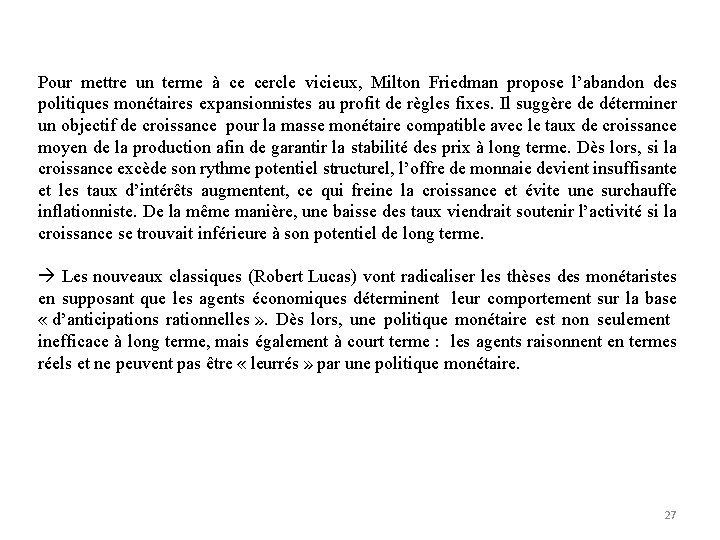 Pour mettre un terme à ce cercle vicieux, Milton Friedman propose l'abandon des politiques monétaires expansionnistes au profit de règles fixes. Il suggère de déterminer un objectif de croissance pour la masse monétaire compatible avec le taux de croissance moyen de la production afin de garantir la stabilité des prix à long terme. Dès lors, si la croissance excède son rythme potentiel structurel, l'offre de monnaie devient insuffisante et les taux d'intérêts augmentent, ce qui freine la croissance et évite une surchauffe inflationniste. De la même manière, une baisse des taux viendrait soutenir l'activité si la croissance se trouvait inférieure à son potentiel de long terme.

→ Les nouveaux classiques (Robert Lucas) vont radicaliser les thèses des monétaristes en supposant que les agents économiques déterminent leur comportement sur la base « d'anticipations rationnelles ». Dès lors, une politique monétaire est non seulement inefficace à long terme, mais également à court terme : les agents raisonnent en termes réels et ne peuvent pas être « leurrés » par une politique monétaire.

27